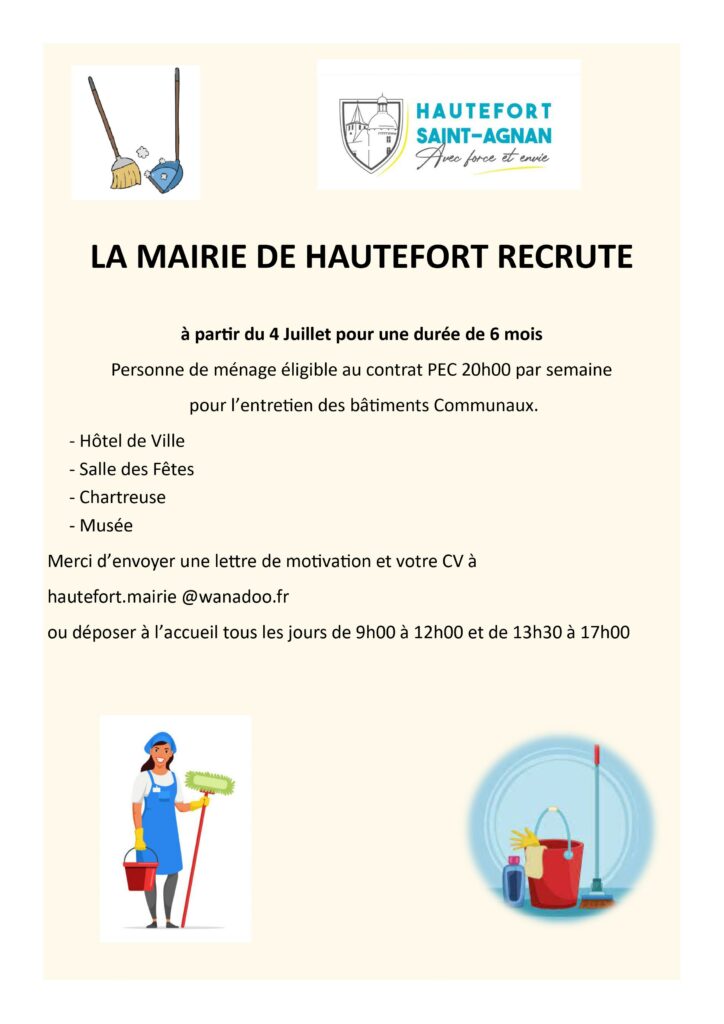 HAUTEFORT
SAINT-AGNAN
Avec force et envie

LA MAIRIE DE HAUTEFORT RECRUTE

à partir du 4 Juillet pour une durée de 6 mois

Personne de ménage éligible au contrat PEC 20h00 par semaine

pour l'entretien des bâtiments Communaux.

- Hôtel de Ville
- Salle des Fêtes
- Chartreuse
- Musée

Merci d'envoyer une lettre de motivation et votre CV à

hautefort.mairie @wanadoo.fr

ou déposer à l'accueil tous les jours de 9h00 à 12h00 et de 13h30 à 17h00